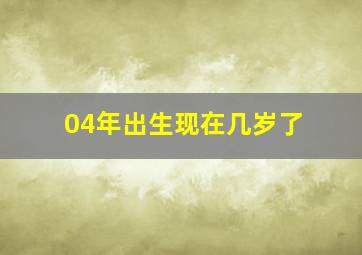 04年出生现在几岁了